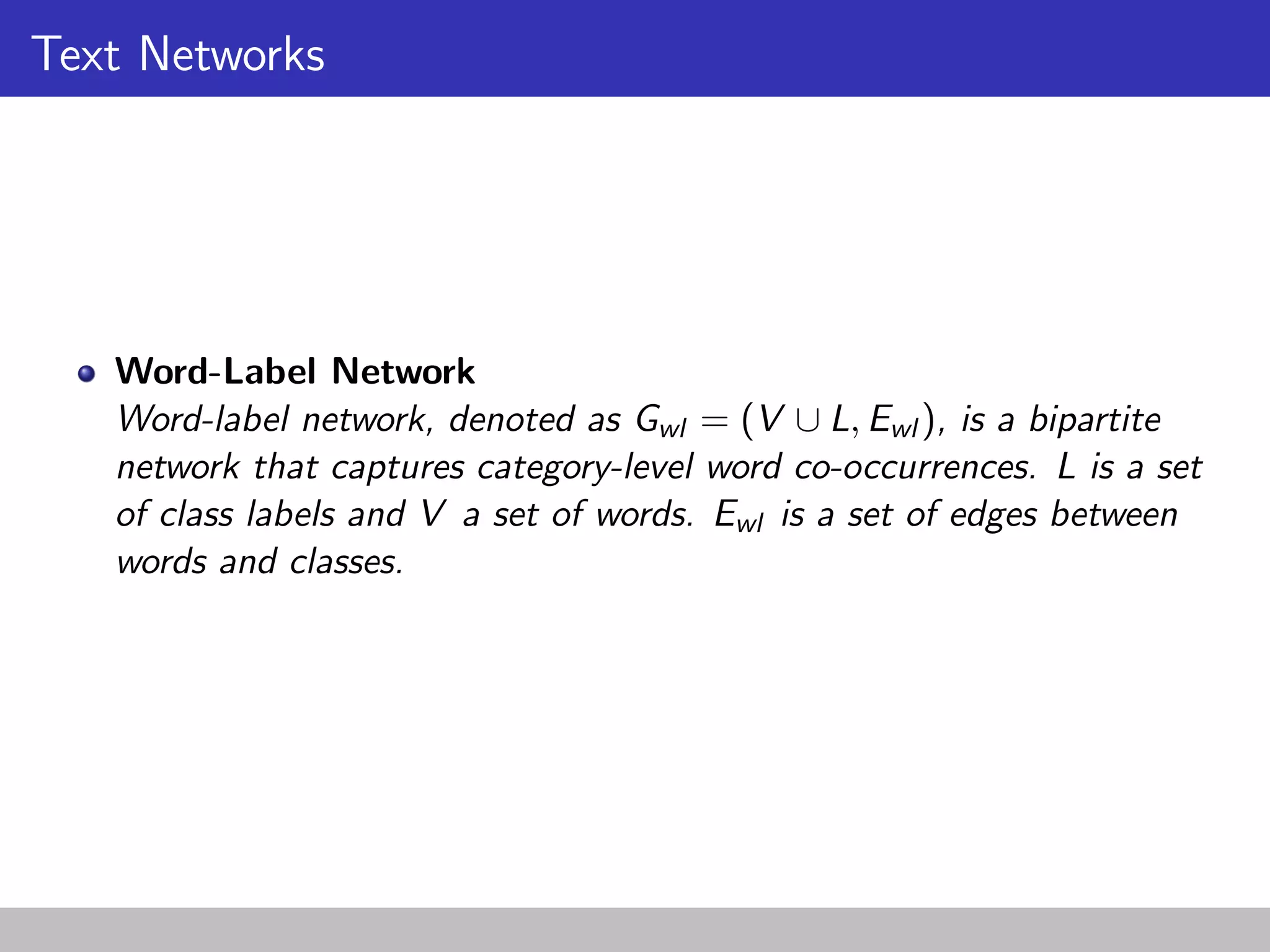 Text Networks

Word-Label Network
Word-label network, denoted as $G_{wl} = (V \cup L, E_{wl})$, is a bipartite network that captures category-level word co-occurrences. $L$ is a set of class labels and $V$ a set of words. $E_{wl}$ is a set of edges between words and classes.